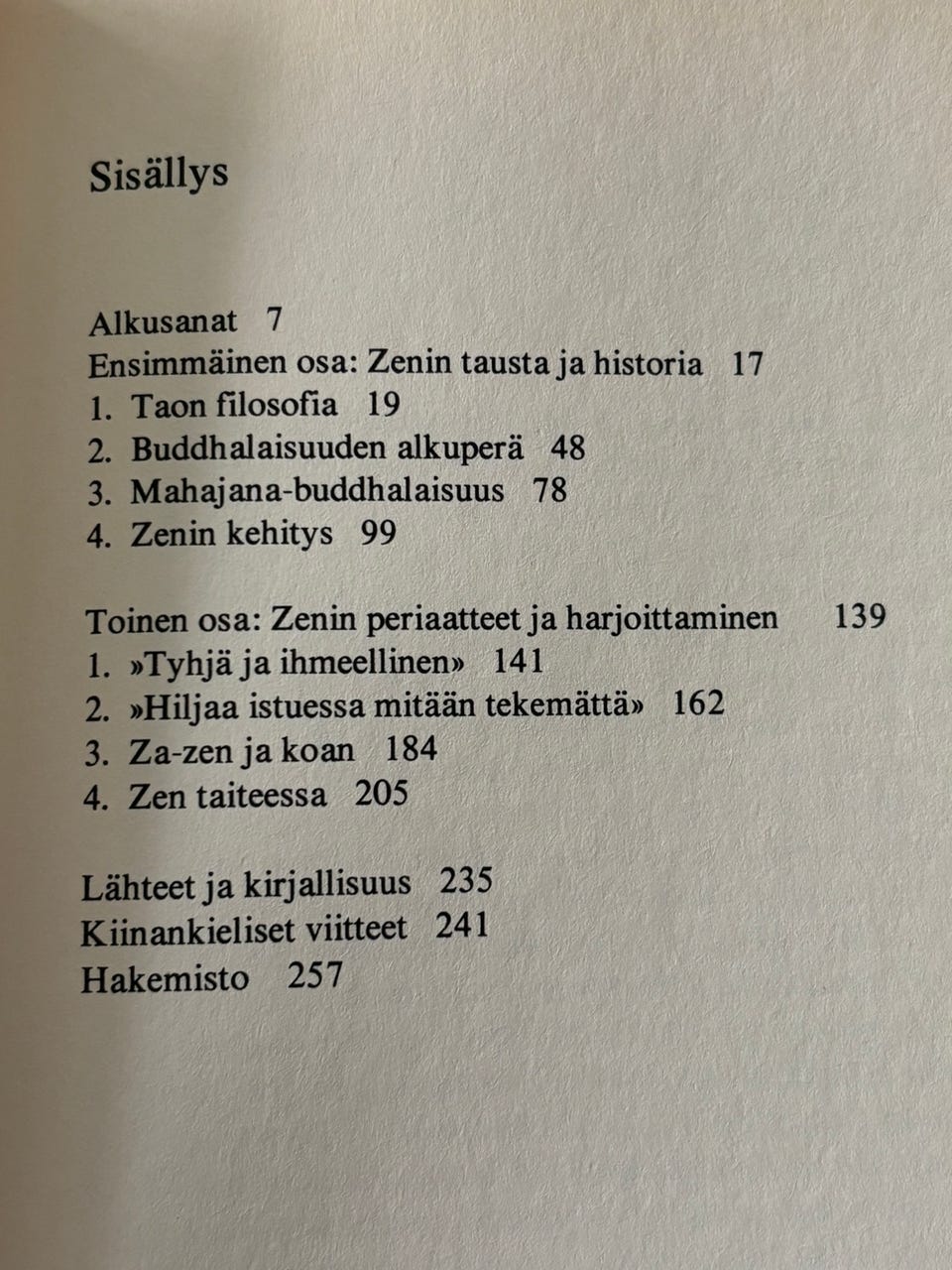 Sisällys

Alkusanat 7
Ensimmäinen osa: Zenin tausta ja historia 17
1. Taon filosofia 19
2. Buddhalaisuuden alkuperä 48
3. Mahajana-buddhalaisuus 78
4. Zenin kehitys 99

Toinen osa: Zenin periaatteet ja harjoittaminen 139
1. »Tyhjä ja ihmeellinen» 141
2. »Hiljaa istuessa mitään tekemättä» 162
3. Za-zen ja koan 184
4. Zen taiteessa 205

Lähteet ja kirjallisuus 235
Kiinankieliset viitteet 241
Hakemisto 257